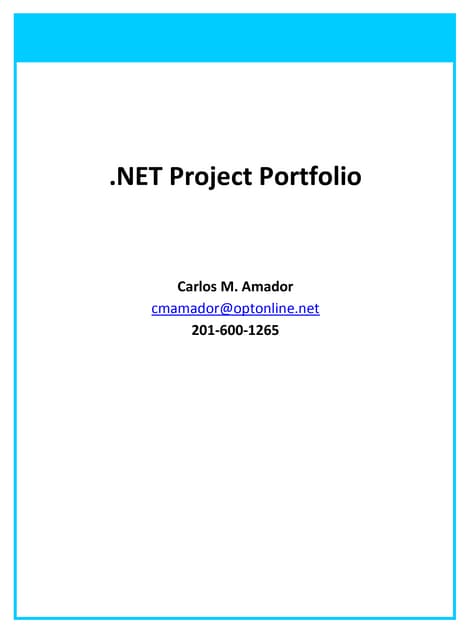 .NET Project Portfolio

Carlos M. Amador
cmamador@optonline.net
201-600-1265